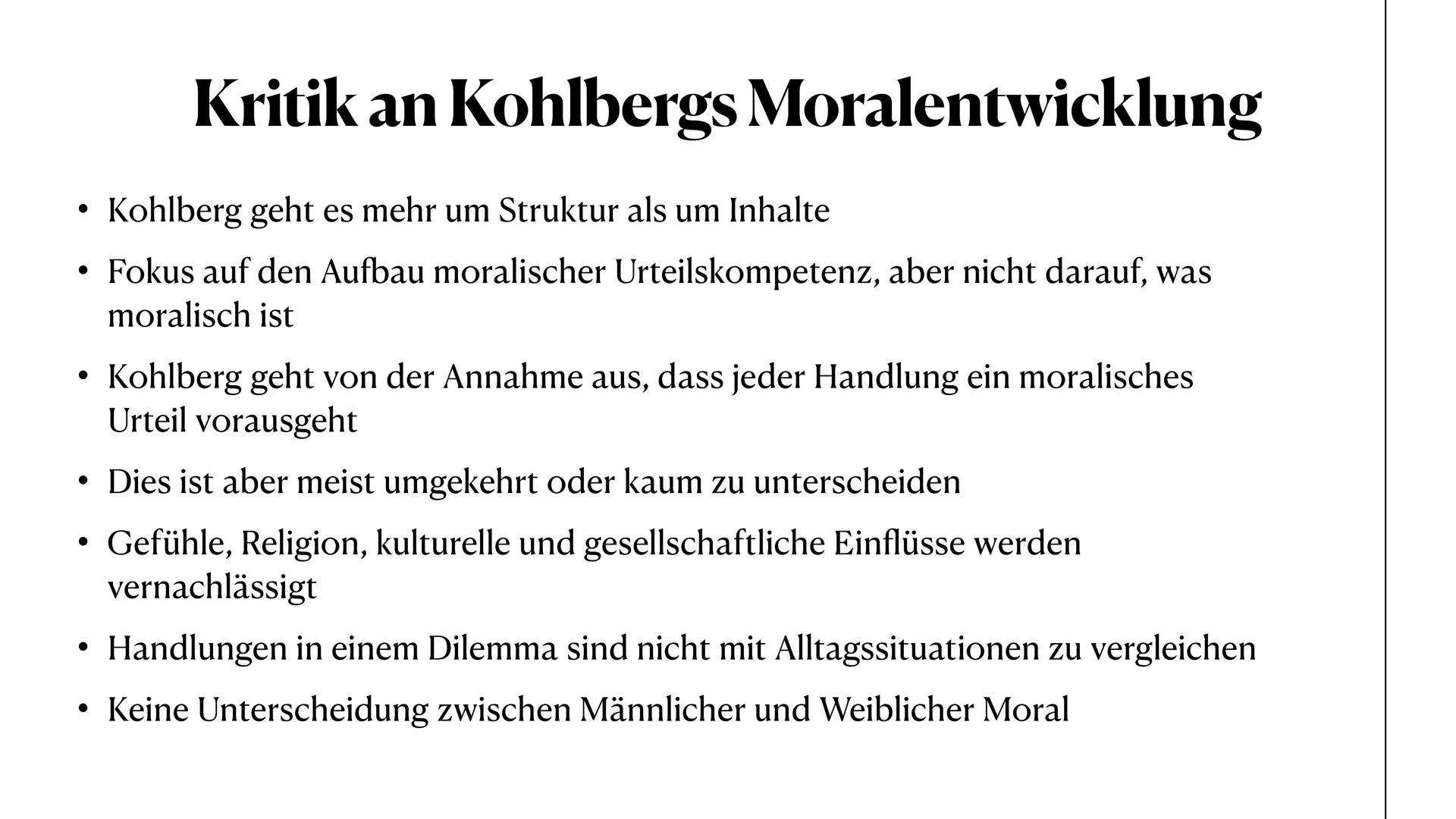 Kritik an Kohlbergs Moralentwicklung

• Kohlberg geht es mehr um Struktur als um Inhalte

• Fokus auf den Aufbau moralischer Urteilskompetenz, aber nicht darauf, was moralisch ist

• Kohlberg geht von der Annahme aus, dass jeder Handlung ein moralisches Urteil vorausgeht

• Dies ist aber meist umgekehrt oder kaum zu unterscheiden

• Gefühle, Religion, kulturelle und gesellschaftliche Einflüsse werden vernachlässigt

• Handlungen in einem Dilemma sind nicht mit Alltagssituationen zu vergleichen

• Keine Unterscheidung zwischen Männlicher und Weiblicher Moral